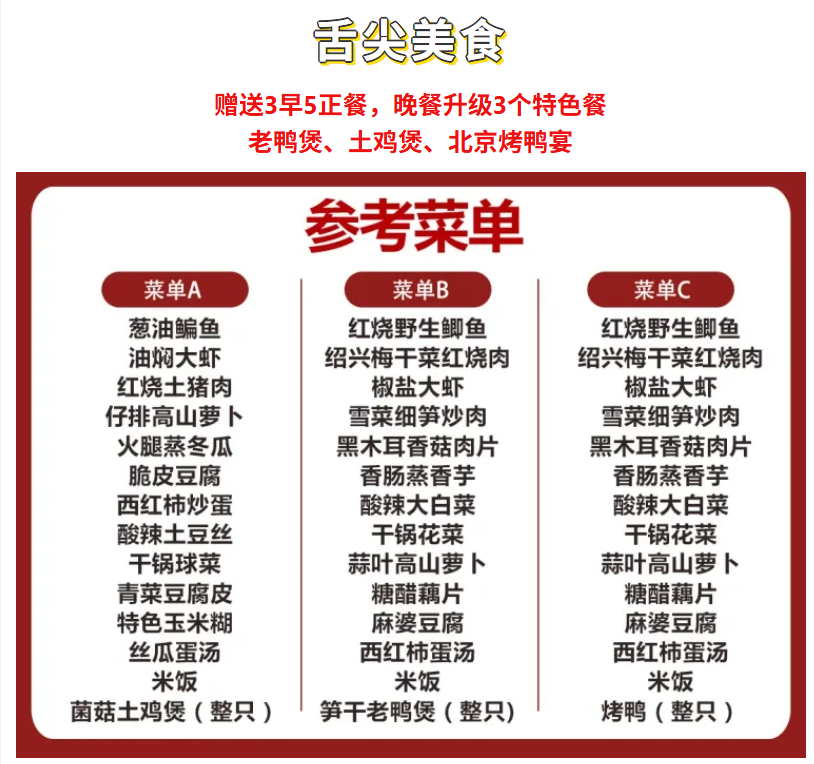 舌尖美食

赠送3早5正餐，晚餐升级3个特色餐
老鸭煲、土鸡煲、北京烤鸭宴

参考菜单

菜单A
葱油鳊鱼
油焖大虾
红烧土猪肉
仔排高山萝卜
火腿蒸冬瓜
脆皮豆腐
西红柿炒蛋
酸辣土豆丝
干锅球菜
青菜豆腐皮
特色玉米糊
丝瓜蛋汤
米饭
菌菇土鸡煲（整只）

菜单B
红烧野生鲫鱼
绍兴梅干菜红烧肉
椒盐大虾
雪菜细笋炒肉
黑木耳香菇肉片
香肠蒸香芋
酸辣大白菜
干锅花菜
蒜叶高山萝卜
糖醋藕片
麻婆豆腐
西红柿蛋汤
米饭
笋干老鸭煲（整只）

菜单C
红烧野生鲫鱼
绍兴梅干菜红烧肉
椒盐大虾
雪菜细笋炒肉
黑木耳香菇肉片
香肠蒸香芋
酸辣大白菜
干锅花菜
蒜叶高山萝卜
糖醋藕片
麻婆豆腐
西红柿蛋汤
米饭
烤鸭（整只）